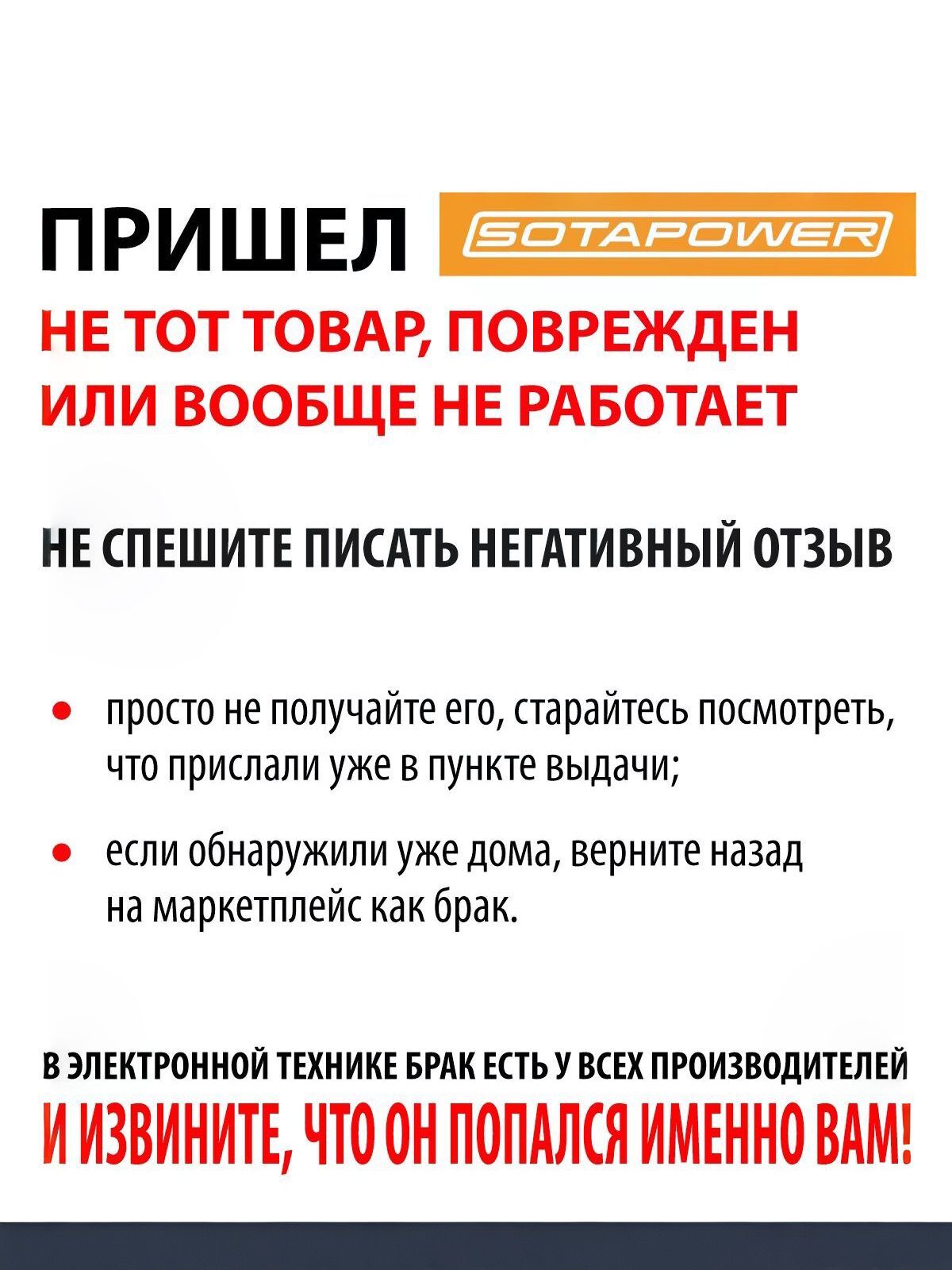 ПРИШЕЛ SOTAPOWER
НЕ ТОТ ТОВАР, ПОВРЕЖДЕН ИЛИ ВООБЩЕ НЕ РАБОТАЕТ

НЕ СПЕШИТЕ ПИСАТЬ НЕГАТИВНЫЙ ОТЗЫВ

• просто не получайте его, старайтесь посмотреть, что прислали уже в пункте выдачи;

• если обнаружили уже дома, верните назад на маркетплейс как брак.

В ЭЛЕКТРОННОЙ ТЕХНИКЕ БРАК ЕСТЬ У ВСЕХ ПРОИЗВОДИТЕЛЕЙ
И ИЗВИНИТЕ, ЧТО ОН ПОПАЛСЯ ИМЕННО ВАМ!